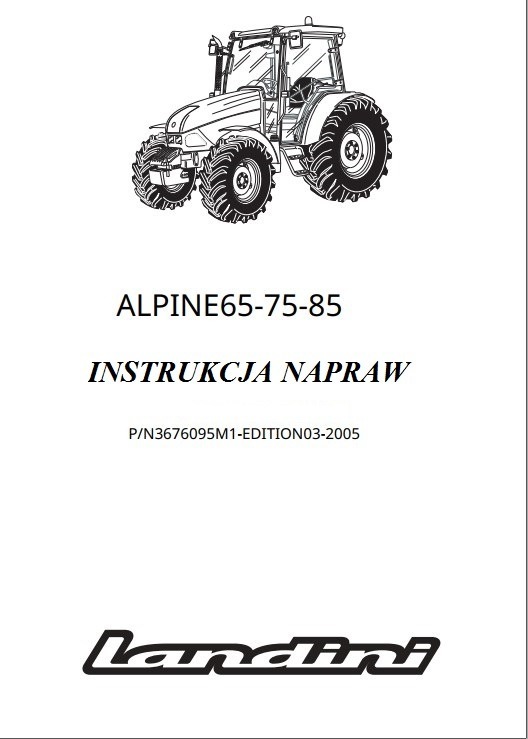 ALPINE65-75-85

INSTRUKCJA NAPRAW

P/N3676095M1-EDITION03-2005

landini